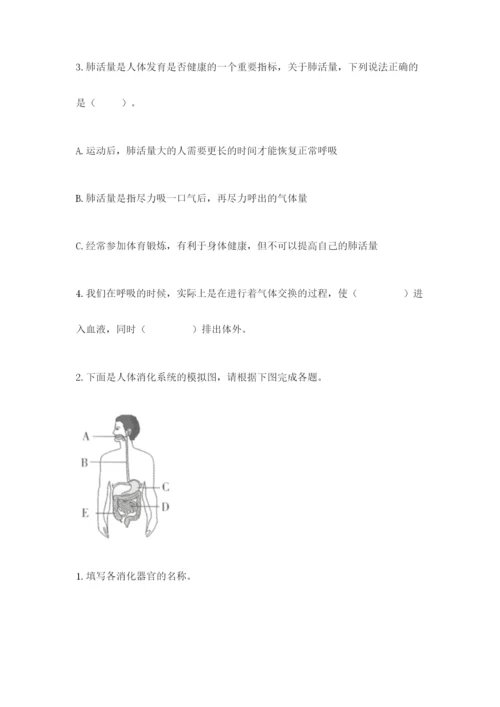 3. 肺活量是人体发育是否健康的一个重要指标，关于肺活量，下列说法正确的是（　　）。

A. 运动后，肺活量大的人需要更长的时间才能恢复正常呼吸

B. 肺活量是指尽力吸一口气后，再尽力呼出的气体量

C. 经常参加体育锻炼，有利于身体健康，但不可以提高自己的肺活量

4. 我们在呼吸的时候，实际上是在进行着气体交换的过程，使（　　　　）进入血液，同时（　　　　）排出体外。

2. 下面是人体消化系统的模拟图，请根据下图完成各题。

A
B
C
D
E

1. 填写各消化器官的名称。